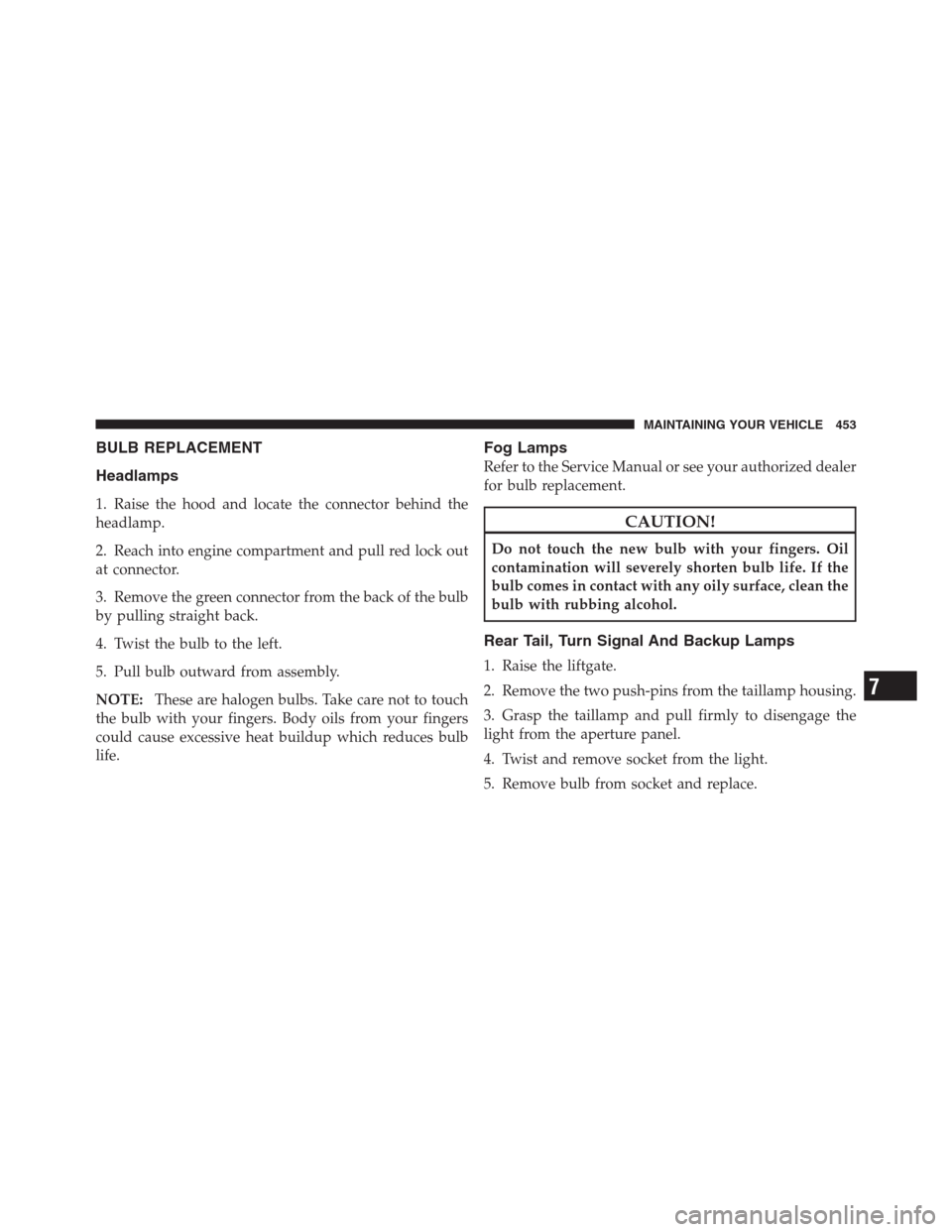 MAINTAINING YOUR VEHICLE 453

BULB REPLACEMENT

Headlamps

1. Raise the hood and locate the connector behind the headlamp.

2. Reach into engine compartment and pull red lock out at connector.

3. Remove the green connector from the back of the bulb by pulling straight back.

4. Twist the bulb to the left.

5. Pull bulb outward from assembly.

NOTE: These are halogen bulbs. Take care not to touch the bulb with your fingers. Body oils from your fingers could cause excessive heat buildup which reduces bulb life.

Fog Lamps

Refer to the Service Manual or see your authorized dealer for bulb replacement.

CAUTION!

Do not touch the new bulb with your fingers. Oil contamination will severely shorten bulb life. If the bulb comes in contact with any oily surface, clean the bulb with rubbing alcohol.

Rear Tail, Turn Signal And Backup Lamps

1. Raise the liftgate.

2. Remove the two push-pins from the taillamp housing.

3. Grasp the taillamp and pull firmly to disengage the light from the aperture panel.

4. Twist and remove socket from the light.

5. Remove bulb from socket and replace.

7

carmanualsonline.info